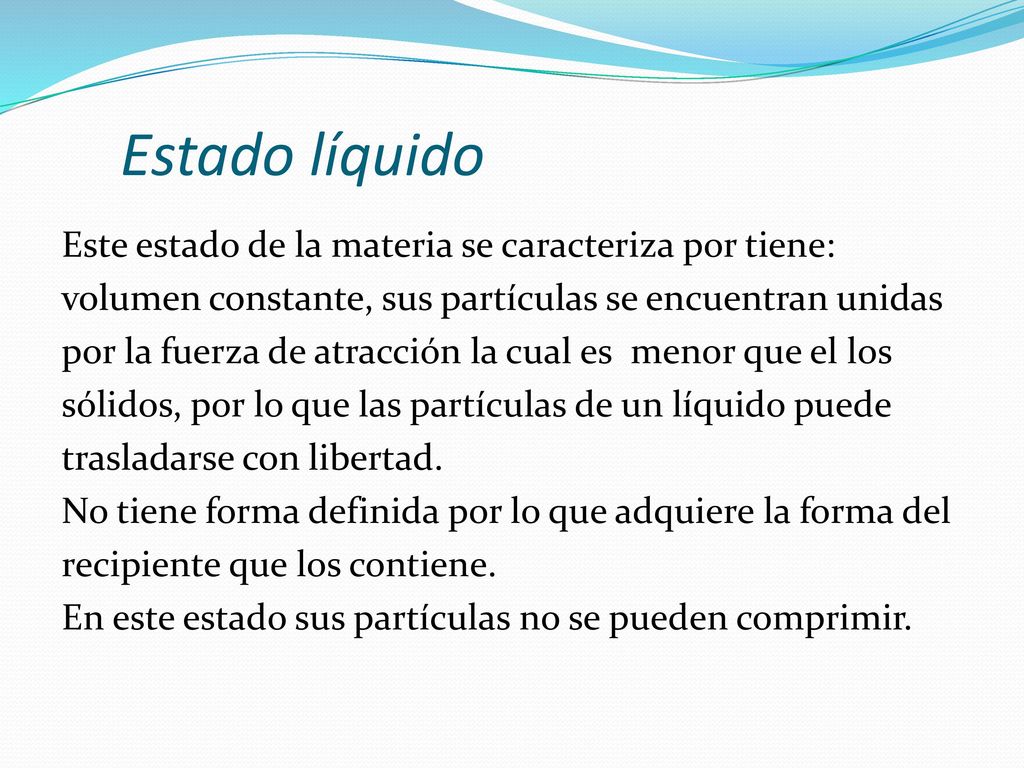 Estado líquido

Este estado de la materia se caracteriza por tiene: volumen constante, sus partículas se encuentran unidas por la fuerza de atracción la cual es  menor que el los sólidos, por lo que las partículas de un líquido puede trasladarse con libertad.
No tiene forma definida por lo que adquiere la forma del recipiente que los contiene.
En este estado sus partículas no se pueden comprimir.